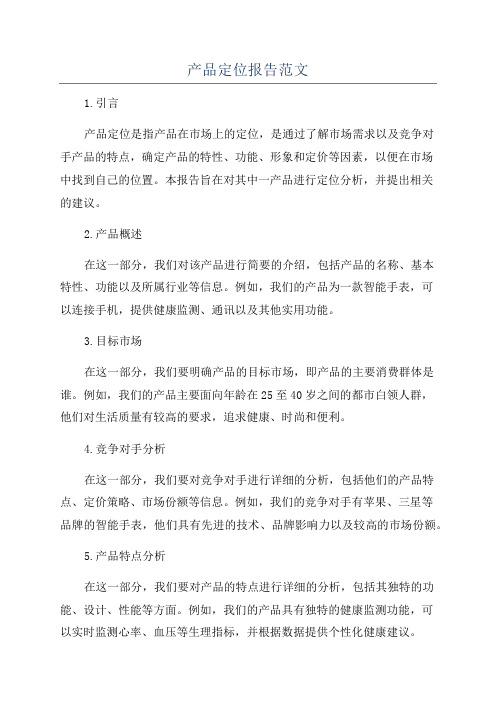 产品定位报告范文

1.引言

产品定位是指产品在市场上的定位，是通过了解市场需求以及竞争对手产品的特点，确定产品的特性、功能、形象和定价等因素，以便在市场中找到自己的位置。本报告旨在对其中一产品进行定位分析，并提出相关的建议。

2.产品概述

在这一部分，我们对该产品进行简要的介绍，包括产品的名称、基本特性、功能以及所属行业等信息。例如，我们的产品为一款智能手表，可以连接手机，提供健康监测、通讯以及其他实用功能。

3.目标市场

在这一部分，我们要明确产品的目标市场，即产品的主要消费群体是谁。例如，我们的产品主要面向年龄在25至40岁之间的都市白领人群，他们对生活质量有较高的要求，追求健康、时尚和便利。

4.竞争对手分析

在这一部分，我们要对竞争对手进行详细的分析，包括他们的产品特点、定价策略、市场份额等信息。例如，我们的竞争对手有苹果、三星等品牌的智能手表，他们具有先进的技术、品牌影响力以及较高的市场份额。

5.产品特点分析

在这一部分，我们要对产品的特点进行详细的分析，包括其独特的功能、设计、性能等方面。例如，我们的产品具有独特的健康监测功能，可以实时监测心率、血压等生理指标，并根据数据提供个性化健康建议。